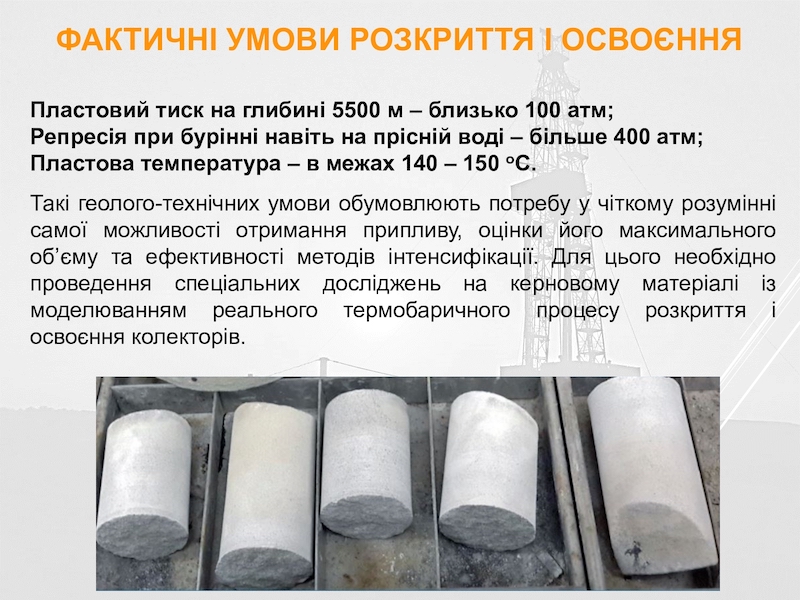 ФАКТИЧНІ УМОВИ РОЗКРИТТЯ І ОСВОЄННЯ

Пластовий тиск на глибині 5500 м – близько 100 атм;
Репресія при бурінні навіть на прісній воді – більше 400 атм;
Пластова температура – в межах 140 – 150 °С.

Такі геолого-технічних умови обумовлюють потребу у чіткому розумінні самої можливості отримання припливу, оцінки його максимального об'єму та ефективності методів інтенсифікації. Для цього необхідно проведення спеціальних досліджень на керновому матеріалі із моделюванням реального термобаричного процесу розкриття і освоєння колекторів.